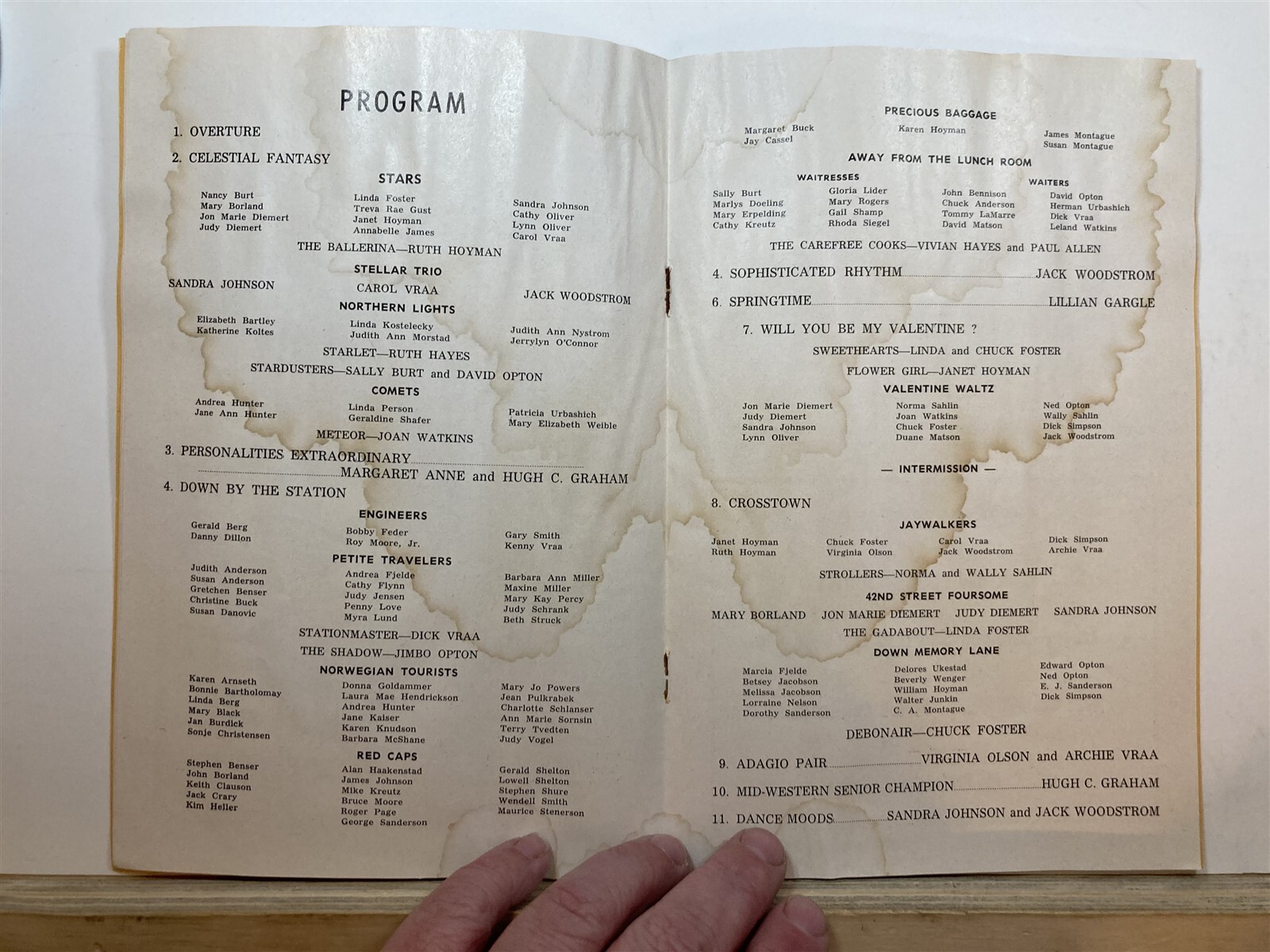 PROGRAM

1. OVERTURE

2. CELESTIAL FANTASY

STARS

Nancy Burt
Mary Borland
Jon Marie Diemert
Judy Diemert

Linda Foster
Treva Rae Gust
Janet Hoyman
Annabelle James

Sandra Johnson
Cathy Oliver
Lynn Oliver
Carol Vraa

THE BALLERINA—RUTH HOYMAN

STELLAR TRIO

SANDRA JOHNSON CAROL VRAA JACK WOODSTROM

NORTHERN LIGHTS

Elizabeth Bartley
Katherine Koltes

Linda Kostelecky
Judith Ann Morstad

Judith Ann Nystrom
Jerrylyn O'Connor

STARLET—RUTH HAYES

STARDUSTERS—SALLY BURT and DAVID OPTON

COMETS

Andrea Hunter
Jane Ann Hunter

Linda Person
Geraldine Shafer

Patricia Urbashich
Mary Elizabeth Weible

METEOR—JOAN WATKINS

3. PERSONALITIES EXTRAORDINARY MARGARET ANNE and HUGH C. GRAHAM

4. DOWN BY THE STATION

ENGINEERS

Gerald Berg
Danny Dillon

Bobby Feder
Roy Moore, Jr.

Gary Smith
Kenny Vraa

PETITE TRAVELERS

Judith Anderson
Susan Anderson
Gretchen Benser
Christine Buck
Susan Danovic

Andrea Fjelde
Cathy Flynn
Judy Jensen
Penny Love
Myra Lund

Barbara Ann Miller
Maxine Miller
Mary Kay Percy
Judy Schrank
Beth Struck

STATIONMASTER—DICK VRAA

THE SHADOW—JIMBO OPTON

NORWEGIAN TOURISTS

Karen Arnseth
Bonnie Bartholomay
Linda Berg
Mary Black
Jan Burdick
Sonje Christensen

Donna Goldammer
Laura Mae Hendrickson
Andrea Hunter
Jane Kaiser
Karen Knudson
Barbara McShane

Mary Jo Powers
Jean Pulkrabek
Charlotte Schlanser
Ann Marie Sornsin
Terry Tvedten
Judy Vogel

RED CAPS

Stephen Benser
John Borland
Keith Clauson
Jack Crary
Kim Heller

Alan Haakenstad
James Johnson
Mike Kreutz
Bruce Moore
Roger Page
George Sanderson

Gerald Shelton
Lowell Shelton
Stephen Shure
Wendell Smith
Maurice Stenerson

PRECIOUS BAGGAGE

Margaret Buck
Jay Cassel

Karen Hoyman

James Montague
Susan Montague

AWAY FROM THE LUNCH ROOM

WAITRESSES

Sally Burt
Marlys Doeling
Mary Erpelding
Cathy Kreutz

Gloria Lider
Mary Rogers
Gail Shamp
Rhoda Siegel

WAITERS

John Bennison
Chuck Anderson
Tommy LaMarre
David Matson

David Opton
Herman Urbashich
Dick Vraa
Leland Watkins

THE CAREFREE COOKS—VIVIAN HAYES and PAUL ALLEN

4. SOPHISTICATED RHYTHM JACK WOODSTROM

6. SPRINGTIME LILLIAN GARGLE

7. WILL YOU BE MY VALENTINE ?

SWEETHEARTS—LINDA and CHUCK FOSTER

FLOWER GIRL—JANET HOYMAN

VALENTINE WALTZ

Jon Marie Diemert
Judy Diemert
Sandra Johnson
Lynn Oliver

Norma Sahlin
Joan Watkins
Chuck Foster
Duane Matson

Ned Opton
Wally Sahlin
Dick Simpson
Jack Woodstrom

— INTERMISSION —

8. CROSSTOWN

JAYWALKERS

Janet Hoyman
Ruth Hoyman

Chuck Foster
Virginia Olson

Carol Vraa
Jack Woodstrom

Dick Simpson
Archie Vraa

STROLLERS—NORMA and WALLY SAHLIN

42ND STREET FOURSOME

MARY BORLAND JON MARIE DIEMERT JUDY DIEMERT SANDRA JOHNSON

THE GADABOUT—LINDA FOSTER

DOWN MEMORY LANE

Marcia Fjelde
Betsey Jacobson
Melissa Jacobson
Lorraine Nelson
Dorothy Sanderson

Delores Ukestad
Beverly Wenger
William Hoyman
Walter Junkin
C. A. Montague

Edward Opton
Ned Opton
E. J. Sanderson
Dick Simpson

DEBONAIR—CHUCK FOSTER

9. ADAGIO PAIR VIRGINIA OLSON and ARCHIE VRAA

10. MID-WESTERN SENIOR CHAMPION HUGH C. GRAHAM

11. DANCE MOODS SANDRA JOHNSON and JACK WOODSTROM